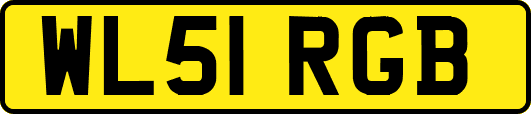 WL51 RGB